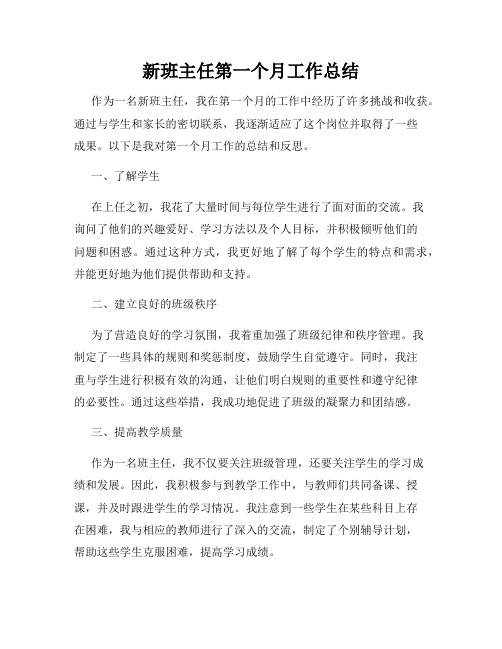 新班主任第一个月工作总结

作为一名新班主任，我在第一个月的工作中经历了许多挑战和收获。通过与学生和家长的密切联系，我逐渐适应了这个岗位并取得了一些成果。以下是我对第一个月工作的总结和反思。

一、了解学生

在上任之初，我花了大量时间与每位学生进行了面对面的交流。我询问了他们的兴趣爱好、学习方法以及个人目标，并积极倾听他们的问题和困惑。通过这种方式，我更好地了解了每个学生的特点和需求，并能更好地为他们提供帮助和支持。

二、建立良好的班级秩序

为了营造良好的学习氛围，我着重加强了班级纪律和秩序管理。我制定了一些具体的规则和奖惩制度，鼓励学生自觉遵守。同时，我注重与学生进行积极有效的沟通，让他们明白规则的重要性和遵守纪律的必要性。通过这些举措，我成功地促进了班级的凝聚力和团结感。

三、提高教学质量

作为一名班主任，我不仅要关注班级管理，还要关注学生的学习成绩和发展。因此，我积极参与到教学工作中，与教师们共同备课、授课，并及时跟进学生的学习情况。我注意到一些学生在某些科目上存在困难，我与相应的教师进行了深入的交流，制定了个别辅导计划，帮助这些学生克服困难，提高学习成绩。